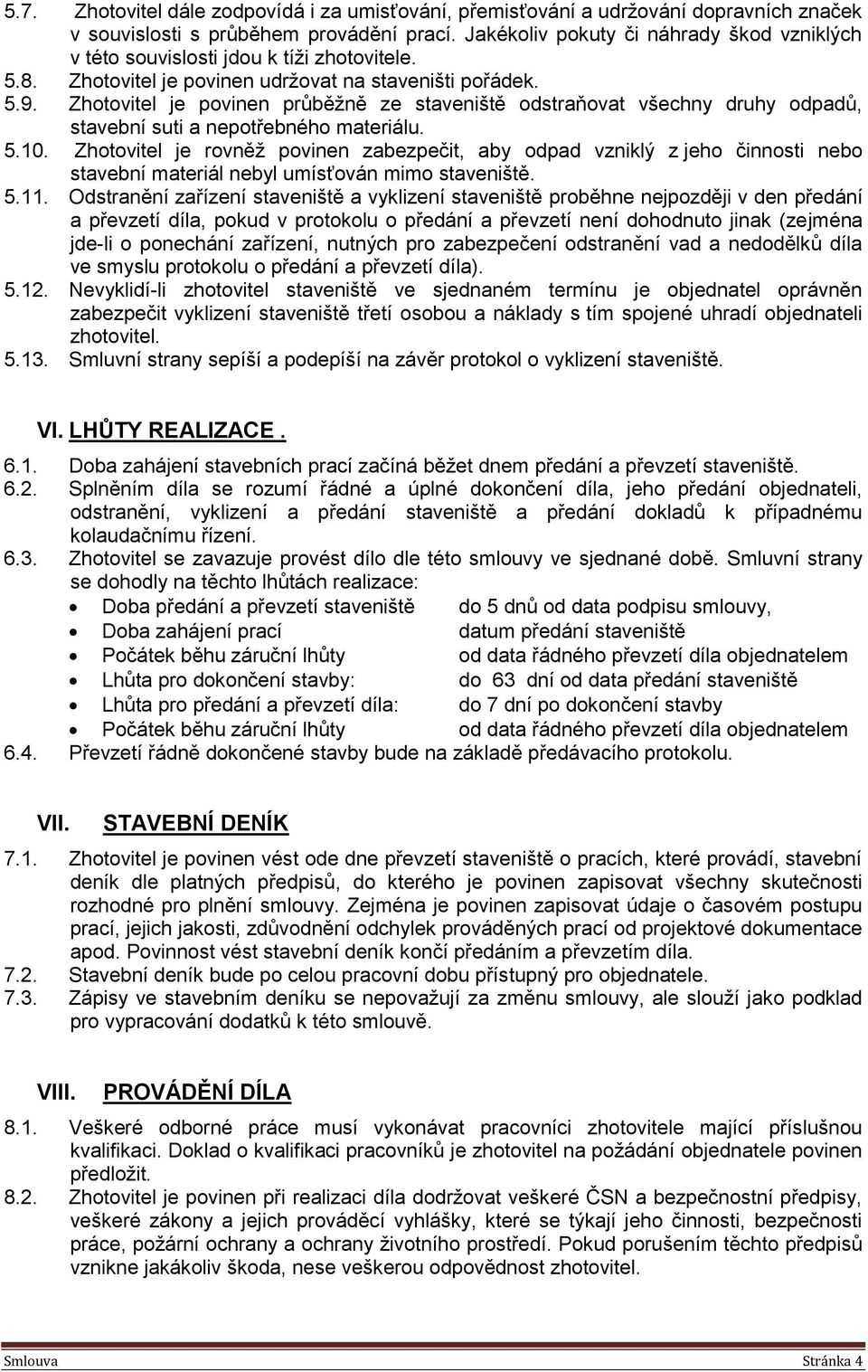 5.7. Zhotovitel dále zodpovídá i za umisťování, přemisťování a udržování dopravních značek v souvislosti s průběhem provádění prací. Jakékoliv pokuty či náhrady škod vzniklých v této souvislosti jdou k tíži zhotovitele.
5.8. Zhotovitel je povinen udržovat na staveništi pořádek.
5.9. Zhotovitel je povinen průběžně ze staveniště odstraňovat všechny druhy odpadů, stavební suti a nepotřebného materiálu.
5.10. Zhotovitel je rovněž povinen zabezpečit, aby odpad vzniklý z jeho činnosti nebo stavební materiál nebyl umísťován mimo staveniště.
5.11. Odstranění zařízení staveniště a vyklizení staveniště proběhne nejpozději v den předání a převzetí díla, pokud v protokolu o předání a převzetí není dohodnuto jinak (zejména jde-li o ponechání zařízení, nutných pro zabezpečení odstranění vad a nedodělků díla ve smyslu protokolu o předání a převzetí díla).
5.12. Nevyklidí-li zhotovitel staveniště ve sjednaném termínu je objednatel oprávněn zabezpečit vyklizení staveniště třetí osobou a náklady s tím spojené uhradí objednateli zhotovitel.
5.13. Smluvní strany sepíší a podepíší na závěr protokol o vyklizení staveniště.

VI. LHŮTY REALIZACE .

6.1. Doba zahájení stavebních prací začíná běžet dnem předání a převzetí staveniště.
6.2. Splněním díla se rozumí řádné a úplné dokončení díla, jeho předání objednateli, odstranění, vyklizení a předání staveniště a předání dokladů k případnému kolaudačnímu řízení.
6.3. Zhotovitel se zavazuje provést dílo dle této smlouvy ve sjednané době. Smluvní strany se dohodly na těchto lhůtách realizace:
• Doba předání a převzetí staveniště do 5 dnů od data podpisu smlouvy,
• Doba zahájení prací datum předání staveniště
• Počátek běhu záruční lhůty od data řádného převzetí díla objednatelem
• Lhůta pro dokončení stavby: do 63 dní od data předání staveniště
• Lhůta pro předání a převzetí díla: do 7 dní po dokončení stavby
• Počátek běhu záruční lhůty od data řádného převzetí díla objednatelem
6.4. Převzetí řádně dokončené stavby bude na základě předávacího protokolu.

VII. STAVEBNÍ DENÍK

7.1. Zhotovitel je povinen vést ode dne převzetí staveniště o pracích, které provádí, stavební deník dle platných předpisů, do kterého je povinen zapisovat všechny skutečnosti rozhodné pro plnění smlouvy. Zejména je povinen zapisovat údaje o časovém postupu prací, jejich jakosti, zdůvodnění odchylek prováděných prací od projektové dokumentace apod. Povinnost vést stavební deník končí předáním a převzetím díla.
7.2. Stavební deník bude po celou pracovní dobu přístupný pro objednatele.
7.3. Zápisy ve stavebním deníku se nepovažují za změnu smlouvy, ale slouží jako podklad pro vypracování dodatků k této smlouvě.

VIII. PROVÁDĚNÍ DÍLA

8.1. Veškeré odborné práce musí vykonávat pracovníci zhotovitele mající příslušnou kvalifikaci. Doklad o kvalifikaci pracovníků je zhotovitel na požádání objednatele povinen předložit.
8.2. Zhotovitel je povinen při realizaci díla dodržovat veškeré ČSN a bezpečnostní předpisy, veškeré zákony a jejich prováděcí vyhlášky, které se týkají jeho činnosti, bezpečnosti práce, požární ochrany a ochrany životního prostředí. Pokud porušením těchto předpisů vznikne jakákoliv škoda, nese veškerou odpovědnost zhotovitel.

Smlouva Stránka 4